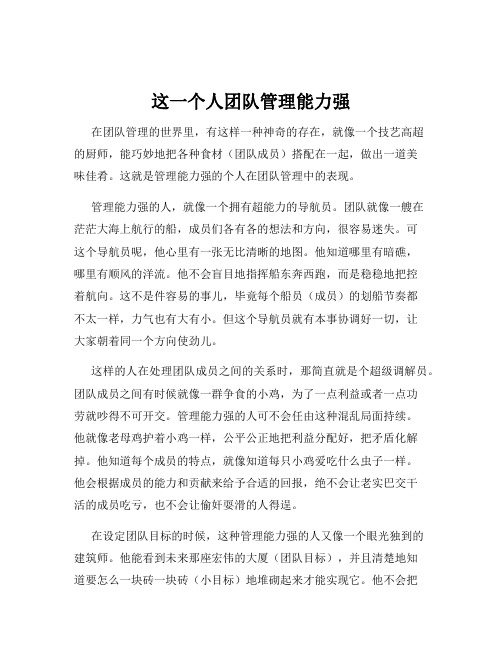 这一个人团队管理能力强

在团队管理的世界里，有这样一种神奇的存在，就像一个技艺高超的厨师，能巧妙地把各种食材（团队成员）搭配在一起，做出一道美味佳肴。这就是管理能力强的个人在团队管理中的表现。

管理能力强的人，就像一个拥有超能力的导航员。团队就像一艘在茫茫大海上航行的船，成员们各有各的想法和方向，很容易迷失。可这个导航员呢，他心里有一张无比清晰的地图。他知道哪里有暗礁，哪里有顺风的洋流。他不会盲目地指挥船东奔西跑，而是稳稳地把控着航向。这不是件容易的事儿，毕竟每个船员（成员）的划船节奏都不太一样，力气也有大有小。但这个导航员就有本事协调好一切，让大家朝着同一个方向使劲儿。

这样的人在处理团队成员之间的关系时，那简直就是个超级调解员。团队成员之间有时候就像一群争食的小鸡，为了一点利益或者一点功劳就吵得不可开交。管理能力强的人可不会任由这种混乱局面持续。他就像老母鸡护着小鸡一样，公平公正地把利益分配好，把矛盾化解掉。他知道每个成员的特点，就像知道每只小鸡爱吃什么虫子一样。他会根据成员的能力和贡献来给予合适的回报，绝不会让老实巴交干活的成员吃亏，也不会让偷奸耍滑的人得逞。

在设定团队目标的时候，这种管理能力强的人又像一个眼光独到的建筑师。他能看到未来那座宏伟的大厦（团队目标），并且清楚地知道要怎么一块砖一块砖（小目标）地堆砌起来才能实现它。他不会把